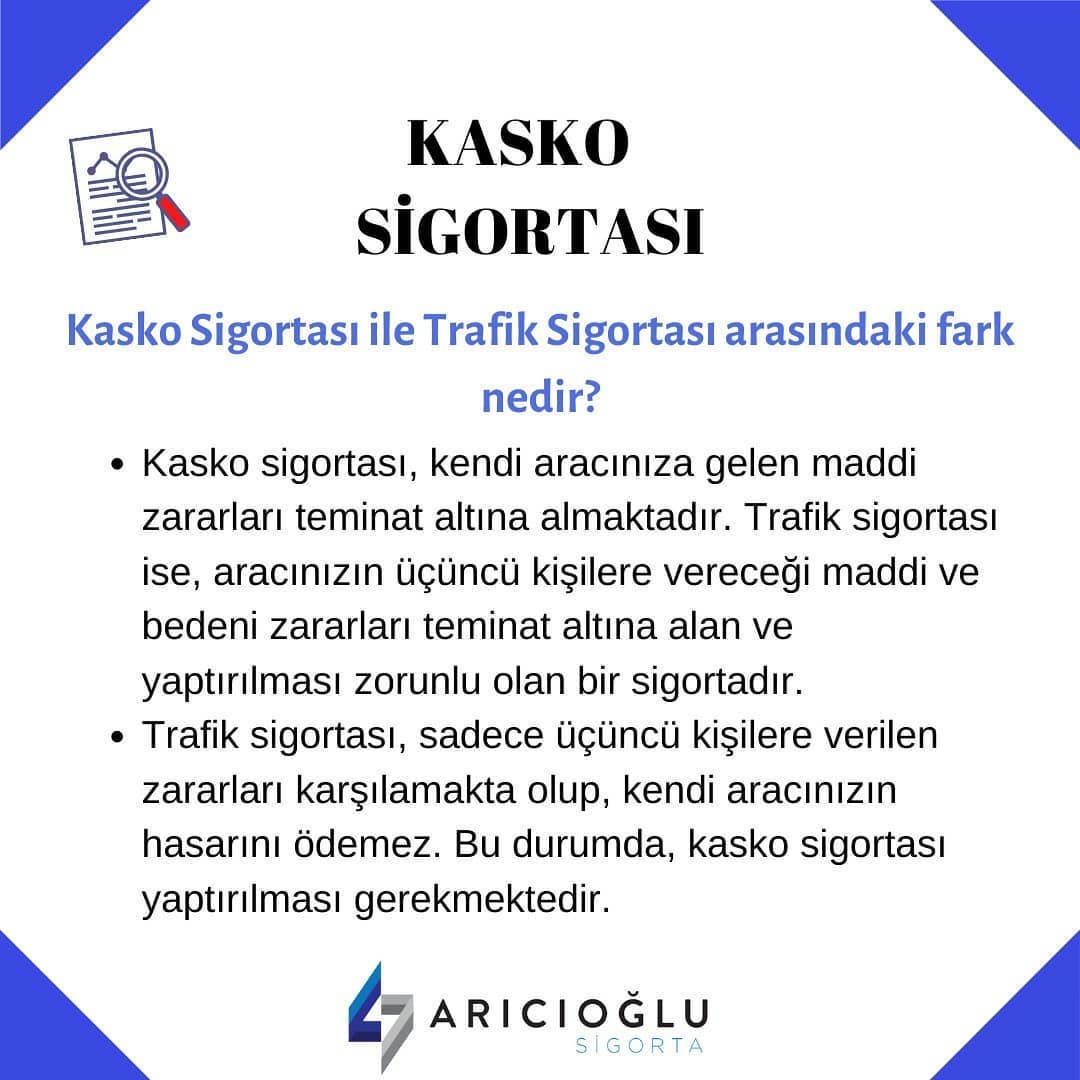 KASKO
SİGORTASI

Kasko Sigortası ile Trafik Sigortası arasındaki fark nedir?

• Kasko sigortası, kendi aracınıza gelen maddi zararları teminat altına almaktadır. Trafik sigortası ise, aracınızın üçüncü kişilere vereceği maddi ve bedeni zararları teminat altına alan ve yaptırılması zorunlu olan bir sigortadır.
• Trafik sigortası, sadece üçüncü kişilere verilen zararları karşılamakta olup, kendi aracınızın hasarını ödemez. Bu durumda, kasko sigortası yaptırılması gerekmektedir.

ARICIOĞLU
SİGORTA